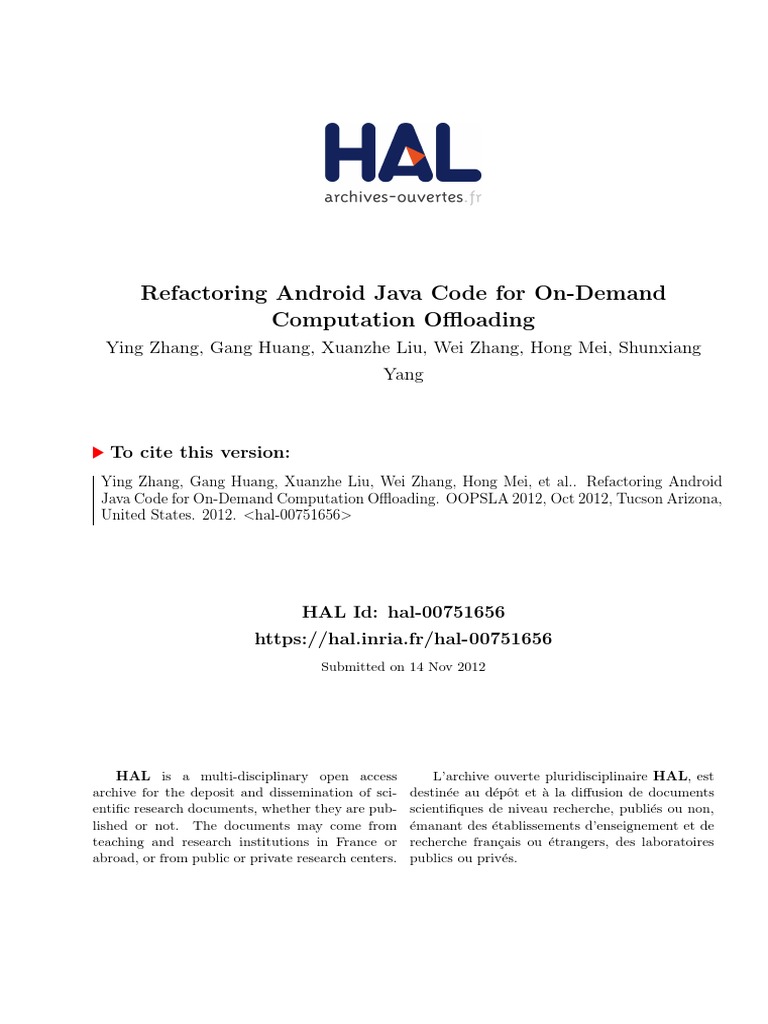 HAL
archives-ouvertes.fr

Refactoring Android Java Code for On-Demand Computation Offloading
Ying Zhang, Gang Huang, Xuanzhe Liu, Wei Zhang, Hong Mei, Shunxiang Yang

To cite this version:

Ying Zhang, Gang Huang, Xuanzhe Liu, Wei Zhang, Hong Mei, et al.. Refactoring Android Java Code for On-Demand Computation Offloading. OOPSLA 2012, Oct 2012, Tucson Arizona, United States. 2012. <hal-00751656>

HAL Id: hal-00751656
https://hal.inria.fr/hal-00751656
Submitted on 14 Nov 2012

HAL is a multi-disciplinary open access archive for the deposit and dissemination of scientific research documents, whether they are published or not. The documents may come from teaching and research institutions in France or abroad, or from public or private research centers.

L'archive ouverte pluridisciplinaire HAL, est destinée au dépôt et à la diffusion de documents scientifiques de niveau recherche, publiés ou non, émanant des établissements d'enseignement et de recherche français ou étrangers, des laboratoires publics ou privés.